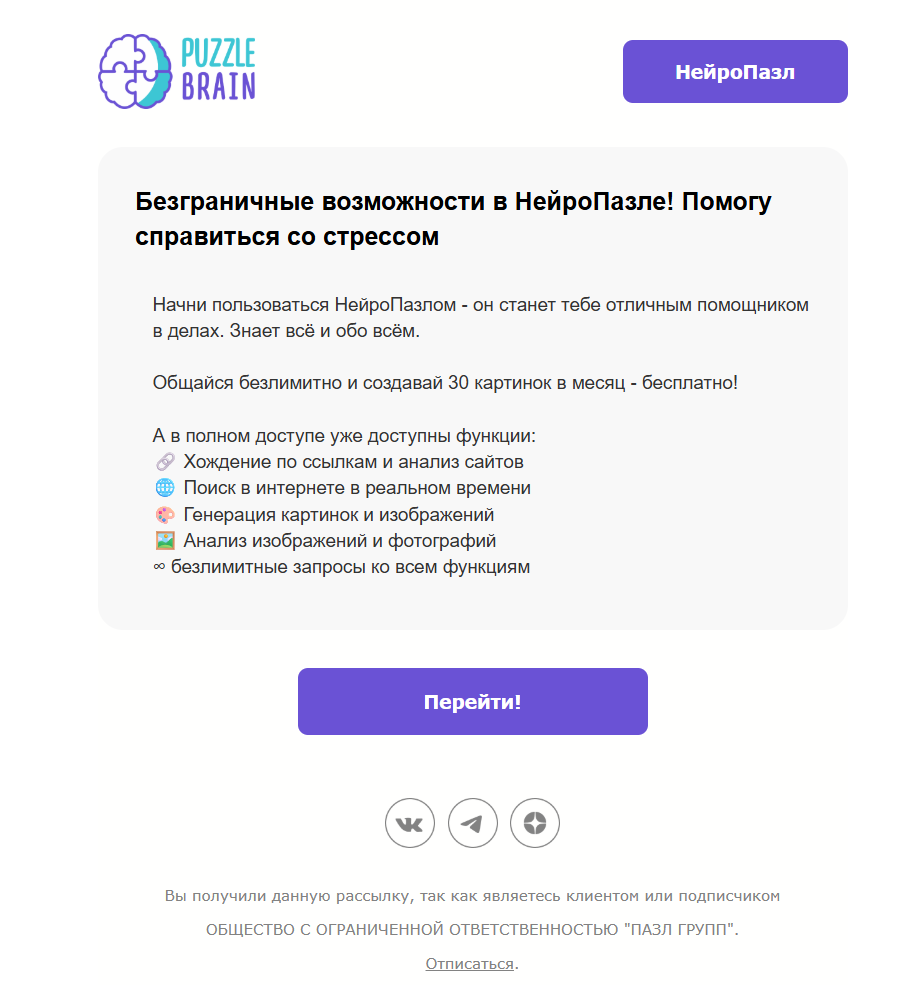 PUZZLE BRAIN

НейроПазл

Безграничные возможности в НейроПазле! Помогу справиться со стрессом

Начни пользоваться НейроПазлом - он станет тебе отличным помощником в делах. Знает всё и обо всём.

Общайся безлимитно и создавай 30 картинок в месяц - бесплатно!

А в полном доступе уже доступны функции:
🔗 Хождение по ссылкам и анализ сайтов
🌐 Поиск в интернете в реальном времени
🎨 Генерация картинок и изображений
🖼️ Анализ изображений и фотографий
∞ безлимитные запросы ко всем функциям

Перейти!

Вы получили данную рассылку, так как являетесь клиентом или подписчиком

ОБЩЕСТВО С ОГРАНИЧЕННОЙ ОТВЕТСТВЕННОСТЬЮ "ПАЗЛ ГРУПП".

Отписаться.